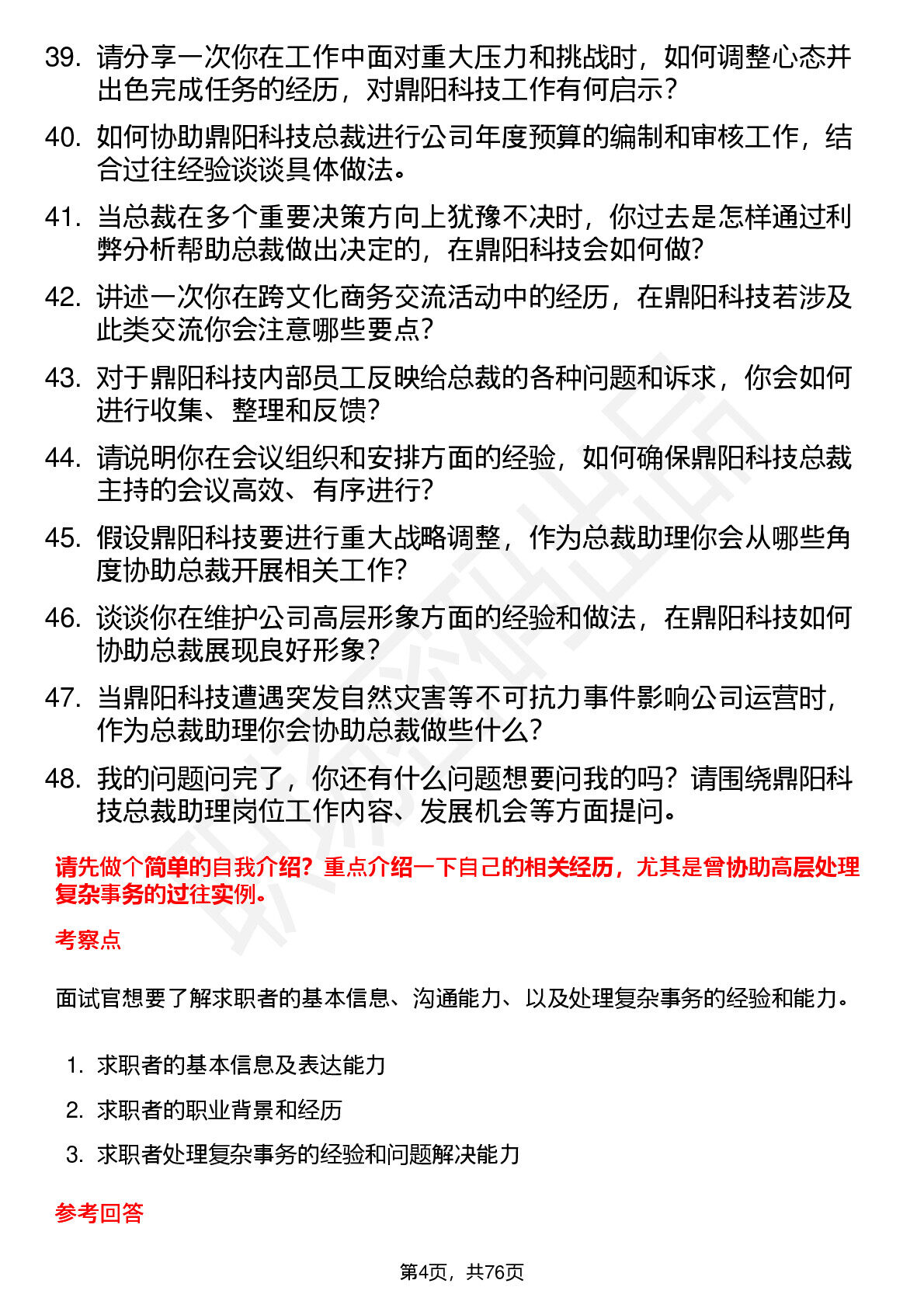 39. 请分享一次你在工作中面对重大压力和挑战时，如何调整心态并出色完成任务的经历，对鼎阳科技工作有何启示？

40. 如何协助鼎阳科技总裁进行公司年度预算的编制和审核工作，结合过往经验谈谈具体做法。

41. 当总裁在多个重要决策方向上犹豫不决时，你过去是怎样通过利弊分析帮助总裁做出决定的，在鼎阳科技会如何做？

42. 讲述一次你在跨文化商务交流活动中的经历，在鼎阳科技若涉及此类交流你会注意哪些要点？

43. 对于鼎阳科技内部员工反映给总裁的各种问题和诉求，你会如何进行收集、整理和反馈？

44. 请说明你在会议组织和安排方面的经验，如何确保鼎阳科技总裁主持的会议高效、有序进行？

45. 假设鼎阳科技要进行重大战略调整，作为总裁助理你会从哪些角度协助总裁开展相关工作？

46. 谈谈你在维护公司高层形象方面的经验和做法，在鼎阳科技如何协助总裁展现良好形象？

47. 当鼎阳科技遭遇突发自然灾害等不可抗力事件影响公司运营时，作为总裁助理你会协助总裁做些什么？

48. 我的问题问完了，你还有什么问题想要问我的吗？请围绕鼎阳科技总裁助理岗位工作内容、发展机会等方面提问。

请先做个简单的自我介绍？重点介绍一下自己的相关经历，尤其是曾协助高层处理复杂事务的过往实例。

考察点

面试官想要了解求职者的基本信息、沟通能力、以及处理复杂事务的经验和能力。

1. 求职者的基本信息及表达能力
2. 求职者的职业背景和经历
3. 求职者处理复杂事务的经验和问题解决能力

参考回答

第4页，共76页